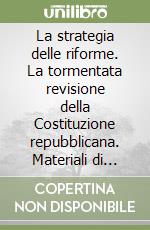 unilibro

La strategia delle riforme. La tormentata revisione della Costituzione repubblicana. Materiali di...

COPERTINA NON DISPONIBILE